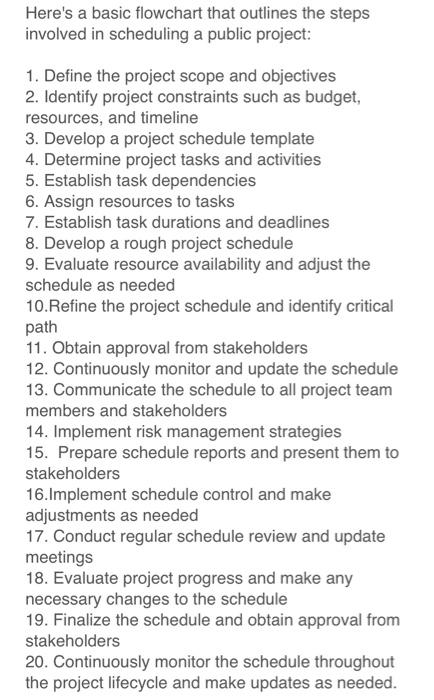 Here's a basic flowchart that outlines the steps involved in scheduling a public project:

1. Define the project scope and objectives
2. Identify project constraints such as budget, resources, and timeline
3. Develop a project schedule template
4. Determine project tasks and activities
5. Establish task dependencies
6. Assign resources to tasks
7. Establish task durations and deadlines
8. Develop a rough project schedule
9. Evaluate resource availability and adjust the schedule as needed
10.Refine the project schedule and identify critical path
11. Obtain approval from stakeholders
12. Continuously monitor and update the schedule
13. Communicate the schedule to all project team members and stakeholders
14. Implement risk management strategies
15. Prepare schedule reports and present them to stakeholders
16.Implement schedule control and make adjustments as needed
17. Conduct regular schedule review and update meetings
18. Evaluate project progress and make any necessary changes to the schedule
19. Finalize the schedule and obtain approval from stakeholders
20. Continuously monitor the schedule throughout the project lifecycle and make updates as needed.